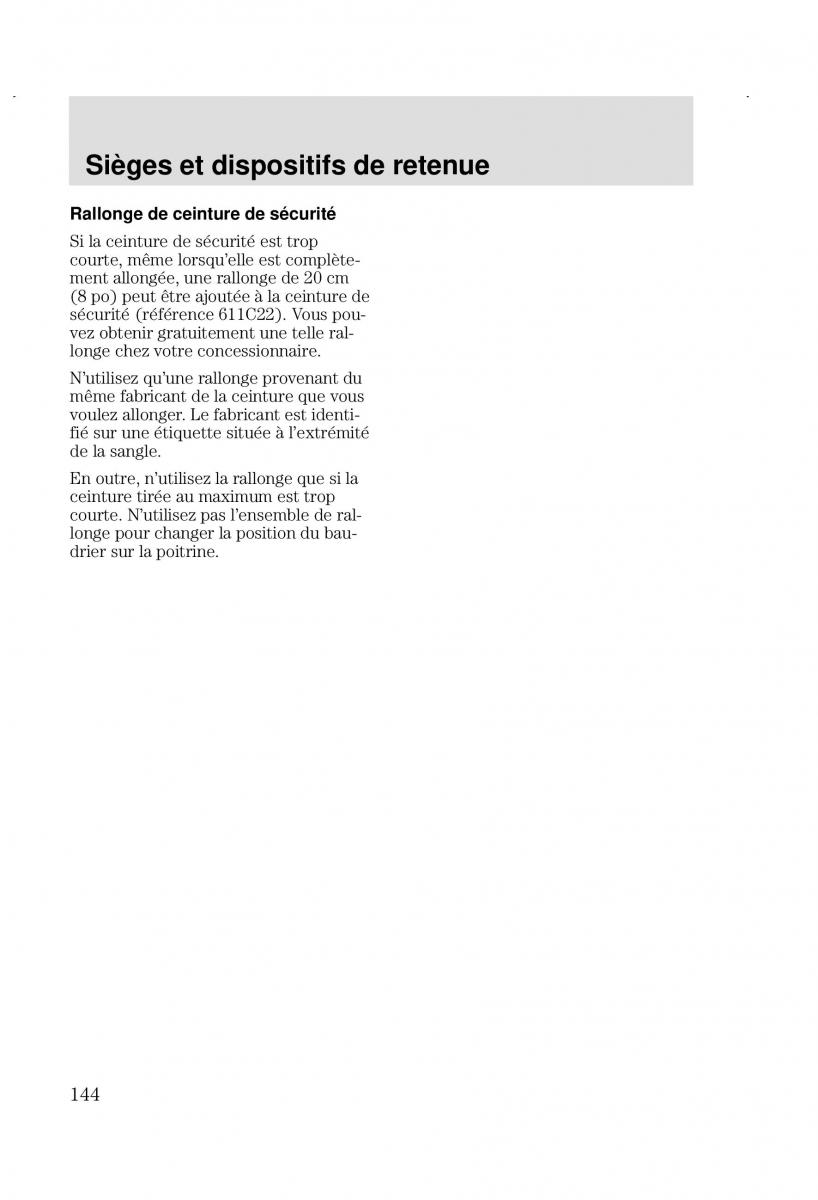 Sièges et dispositifs de retenue

Rallonge de ceinture de sécurité

Si la ceinture de sécurité est trop courte, même lorsqu'elle est complètement allongée, une rallonge de 20 cm (8 po) peut être ajoutée à la ceinture de sécurité (référence 611C22). Vous pouvez obtenir gratuitement une telle rallonge chez votre concessionnaire.

N'utilisez qu'une rallonge provenant du même fabricant de la ceinture que vous voulez allonger. Le fabricant est identifié sur une étiquette située à l'extrémité de la sangle.

En outre, n'utilisez la rallonge que si la ceinture tirée au maximum est trop courte. N'utilisez pas l'ensemble de rallonge pour changer la position du baudrier sur la poitrine.

144